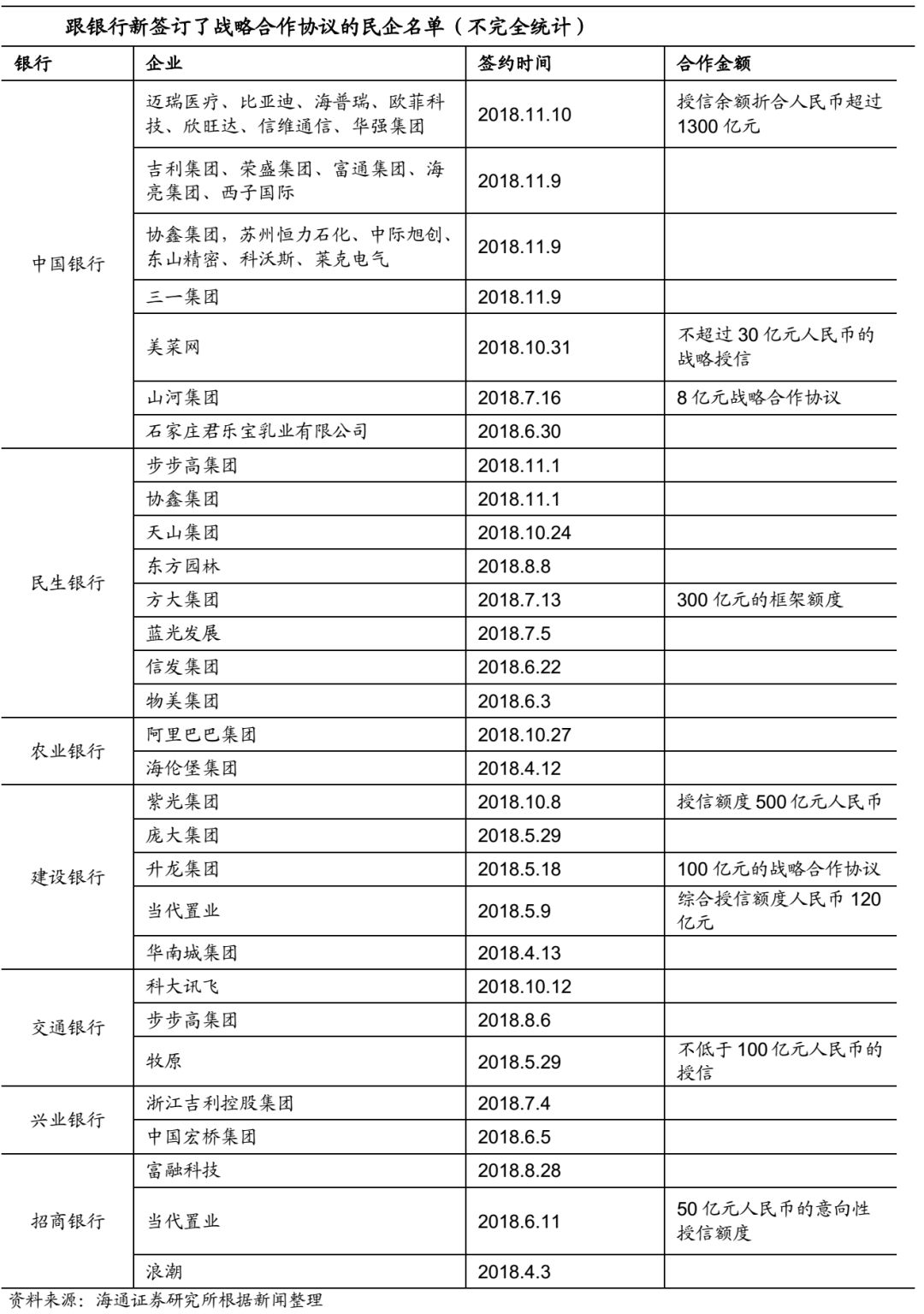 跟银行新签订了战略合作协议的民企名单（不完全统计）

| 银行 | 企业 | 签约时间 | 合作金额 |
|---|---|---|---|
| 中国银行 | 迈瑞医疗、比亚迪、海普瑞、欧菲科技、欣旺达、信维通信、华强集团 | 2018.11.10 | 授信余额折合人民币超过1300亿元 |
| | 吉利集团、荣盛集团、富通集团、海亮集团、西子国际 | 2018.11.9 | |
| | 协鑫集团，苏州恒力石化、中际旭创、东山精密、科沃斯、莱克电气 | 2018.11.9 | |
| | 三一集团 | 2018.11.9 | |
| | 美菜网 | 2018.10.31 | 不超过30亿元人民币的战略授信 |
| | 山河集团 | 2018.7.16 | 8亿元战略合作协议 |
| | 石家庄君乐宝乳业有限公司 | 2018.6.30 | |
| 民生银行 | 步步高集团 | 2018.11.1 | |
| | 协鑫集团 | 2018.11.1 | |
| | 天山集团 | 2018.10.24 | |
| | 东方园林 | 2018.8.8 | |
| | 方大集团 | 2018.7.13 | 300亿元的框架额度 |
| | 蓝光发展 | 2018.7.5 | |
| | 信发集团 | 2018.6.22 | |
| | 物美集团 | 2018.6.3 | |
| 农业银行 | 阿里巴巴集团 | 2018.10.27 | |
| | 海伦堡集团 | 2018.4.12 | |
| 建设银行 | 紫光集团 | 2018.10.8 | 授信额度500亿元人民币 |
| | 庞大集团 | 2018.5.29 | |
| | 升龙集团 | 2018.5.18 | 100亿元的战略合作协议 |
| | 当代置业 | 2018.5.9 | 综合授信额度人民币120亿元 |
| | 华南城集团 | 2018.4.13 | |
| 交通银行 | 科大讯飞 | 2018.10.12 | |
| | 步步高集团 | 2018.8.6 | |
| | 牧原 | 2018.5.29 | 不低于100亿元人民币的授信 |
| 兴业银行 | 浙江吉利控股集团 | 2018.7.4 | |
| | 中国宏桥集团 | 2018.6.5 | |
| 招商银行 | 富融科技 | 2018.8.28 | |
| | 当代置业 | 2018.6.11 | 50亿元人民币的意向性授信额度 |
| | 浪潮 | 2018.4.3 | |

资料来源：海通证券研究所根据新闻整理